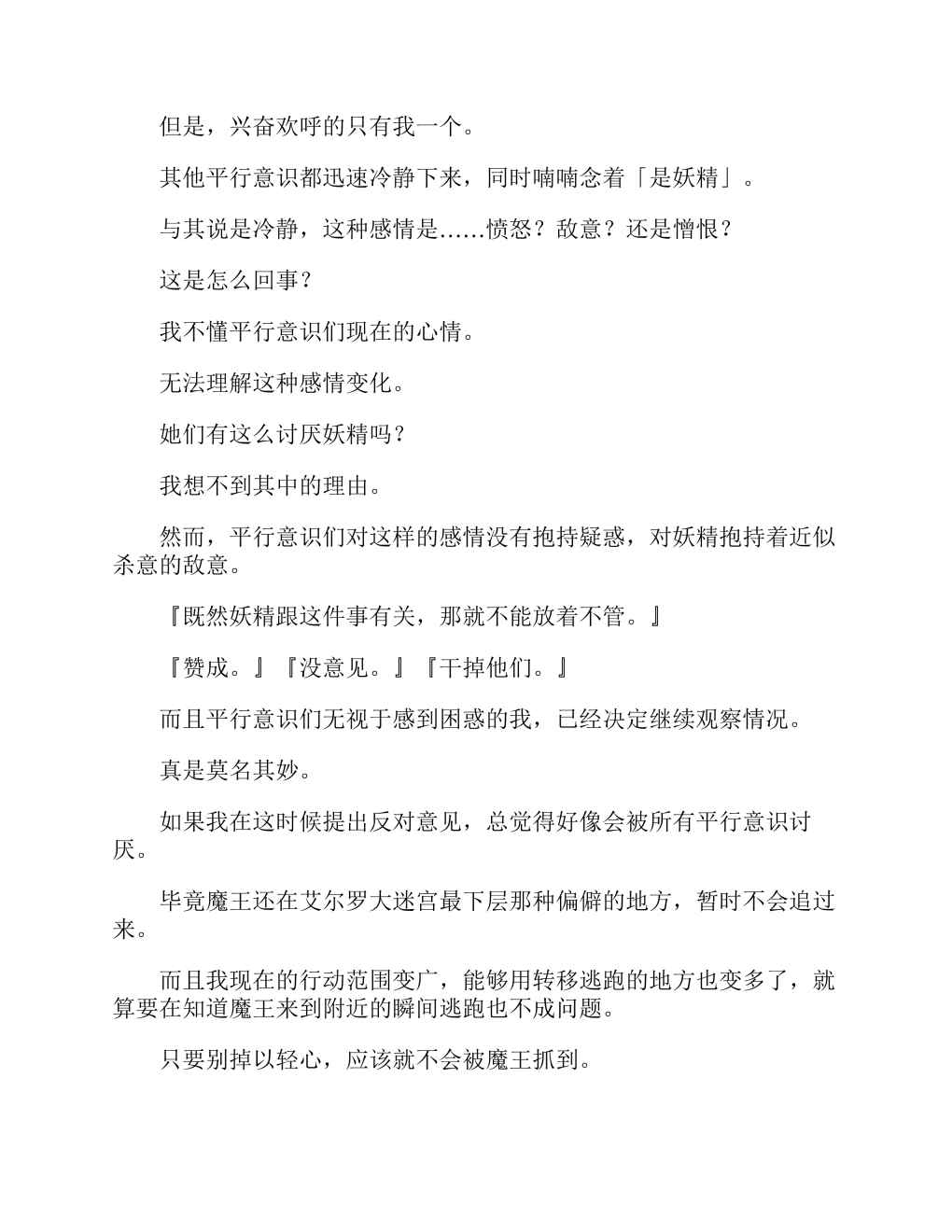 但是，兴奋欢呼的只有我一个。

其他平行意识都迅速冷静下来，同时喃喃念着「是妖精」。

与其说是冷静，这种感情是……愤怒？敌意？还是憎恨？

这是怎么回事？

我不懂平行意识们现在的心情。

无法理解这种感情变化。

她们有这么讨厌妖精吗？

我想不到其中的理由。

然而，平行意识们对这样的感情没有抱持疑惑，对妖精抱持着近似杀意的敌意。

『既然妖精跟这件事有关，那就不能放着不管。』

『赞成。』『没意见。』『干掉他们。』

而且平行意识们无视于感到困惑的我，已经决定继续观察情况。

真是莫名其妙。

如果我在这时候提出反对意见，总觉得好像会被所有平行意识讨厌。

毕竟魔王还在艾尔罗大迷宫最下层那种偏僻的地方，暂时不会追过来。

而且我现在的行动范围变广，能够用转移逃跑的地方也变多了，就算要在知道魔王来到附近的瞬间逃跑也不成问题。

只要别掉以轻心，应该就不会被魔王抓到。